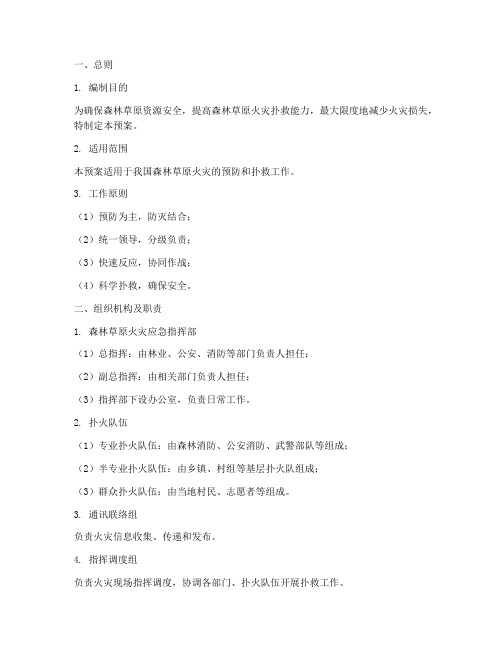 一、总则

1. 编制目的

为确保森林草原资源安全，提高森林草原火灾扑救能力，最大限度地减少火灾损失，特制定本预案。

2. 适用范围

本预案适用于我国森林草原火灾的预防和扑救工作。

3. 工作原则

（1）预防为主，防灭结合；

（2）统一领导，分级负责；

（3）快速反应，协同作战；

（4）科学扑救，确保安全。

二、组织机构及职责

1. 森林草原火灾应急指挥部

（1）总指挥：由林业、公安、消防等部门负责人担任；

（2）副总指挥：由相关部门负责人担任；

（3）指挥部下设办公室，负责日常工作。

2. 扑火队伍

（1）专业扑火队伍：由森林消防、公安消防、武警部队等组成；

（2）半专业扑火队伍：由乡镇、村组等基层扑火队组成；

（3）群众扑火队伍：由当地村民、志愿者等组成。

3. 通讯联络组

负责火灾信息收集、传递和发布。

4. 指挥调度组

负责火灾现场指挥调度，协调各部门、扑火队伍开展扑救工作。